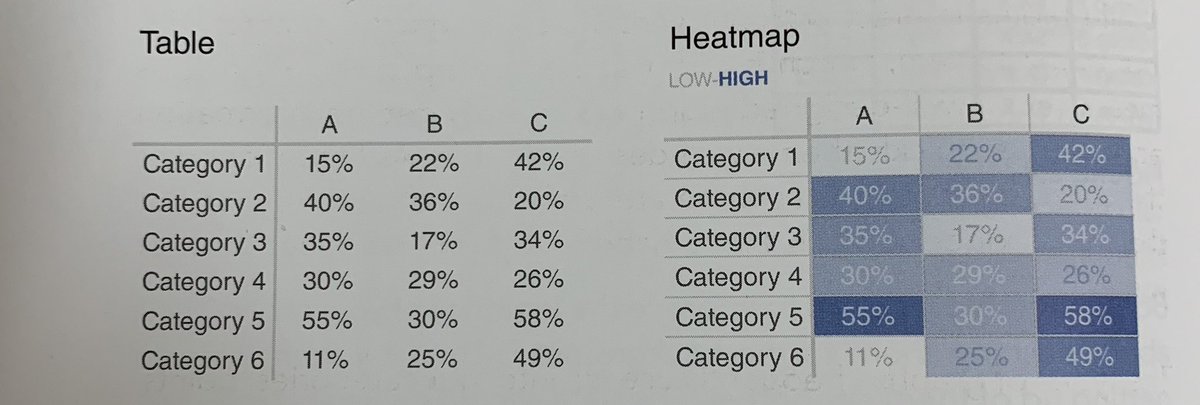 Table

|  | A | B | C |
|---|---|---|---|
| Category 1 | 15% | 22% | 42% |
| Category 2 | 40% | 36% | 20% |
| Category 3 | 35% | 17% | 34% |
| Category 4 | 30% | 29% | 26% |
| Category 5 | 55% | 30% | 58% |
| Category 6 | 11% | 25% | 49% |

Heatmap

LOW-HIGH

|  | A | B | C |
|---|---|---|---|
| Category 1 | 15% | 22% | 42% |
| Category 2 | 40% | 36% | 20% |
| Category 3 | 35% | 17% | 34% |
| Category 4 | 30% | 29% | 26% |
| Category 5 | 55% | 30% | 58% |
| Category 6 | 11% | 25% | 49% |